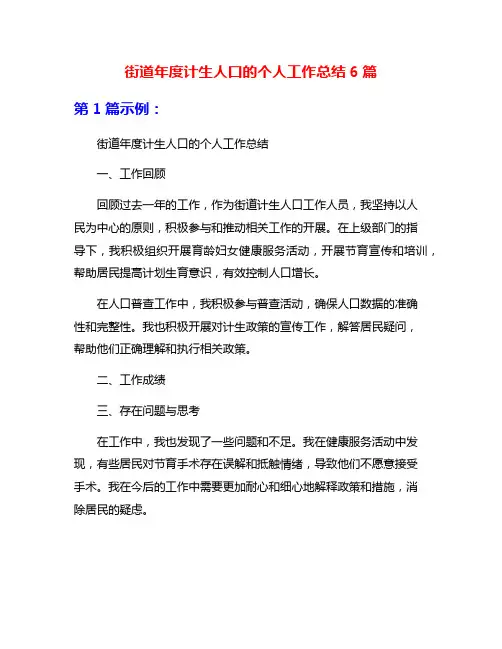 街道年度计生人口的个人工作总结 6 篇

第 1 篇示例：

街道年度计生人口的个人工作总结

一、工作回顾

回顾过去一年的工作，作为街道计生人口工作人员，我坚持以人民为中心的原则，积极参与和推动相关工作的开展。在上级部门的指导下，我积极组织开展育龄妇女健康服务活动，开展节育宣传和培训，帮助居民提高计划生育意识，有效控制人口增长。

在人口普查工作中，我积极参与普查活动，确保人口数据的准确性和完整性。我也积极开展对计生政策的宣传工作，解答居民疑问，帮助他们正确理解和执行相关政策。

二、工作成绩

三、存在问题与思考

在工作中，我也发现了一些问题和不足。我在健康服务活动中发现，有些居民对节育手术存在误解和抵触情绪，导致他们不愿意接受手术。我在今后的工作中需要更加耐心和细心地解释政策和措施，消除居民的疑虑。